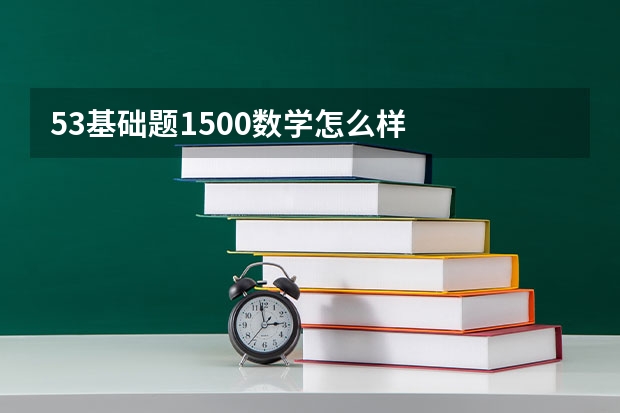 53基础题1500数学怎么样

11 12 1 2 3 4 5 6 7 8 9 10